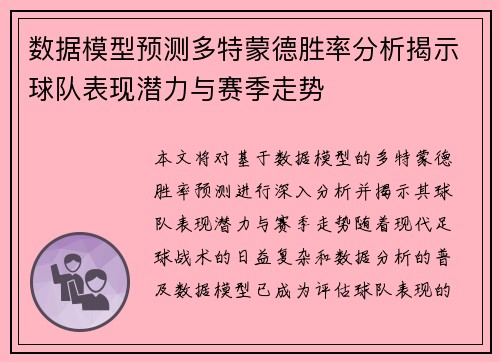 数据模型预测多特蒙德胜率分析揭示球队表现潜力与赛季走势

本文将对基于数据模型的多特蒙德胜率预测进行深入分析并揭示其球队表现潜力与赛季走势随着现代足球战术的日益复杂和数据分析的普及数据模型已成为评估球队表现的